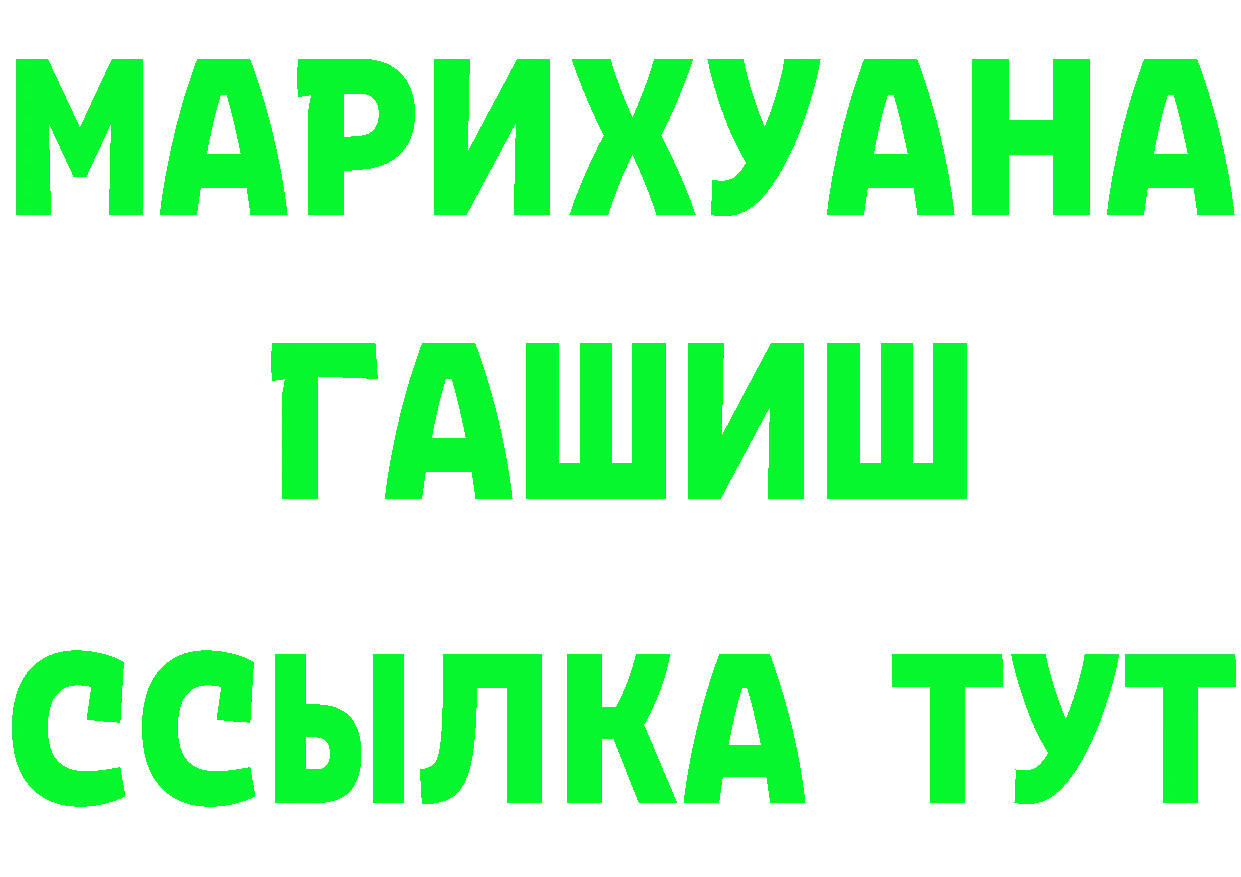 МАРИХУАНА
ГАШИШ
ССЫЛКА ТУТ